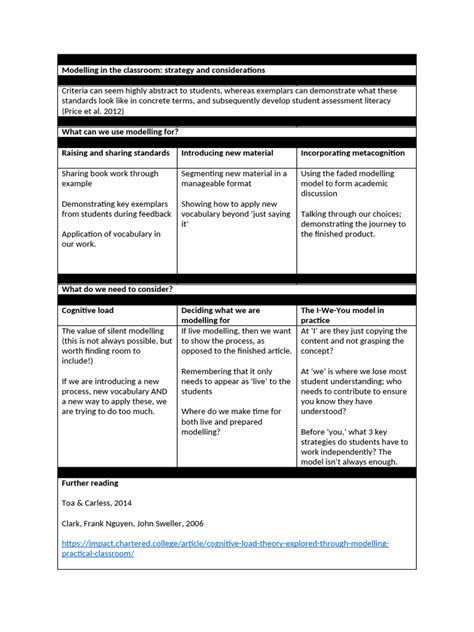 **Modelling in the classroom: strategy and considerations**

Criteria can seem highly abstract to students, whereas exemplars can demonstrate what these standards look like in concrete terms, and subsequently develop student assessment literacy (Price et al. 2012)

**What can we use modelling for?**

| Raising and sharing standards | Introducing new material | Incorporating metacognition |
|---|---|---|
| Sharing book work through example<br><br>Demonstrating key exemplars from students during feedback<br><br>Application of vocabulary in our work. | Segmenting new material in a manageable format<br><br>Showing how to apply new vocabulary beyond 'just saying it' | Using the faded modelling model to form academic discussion<br><br>Talking through our choices; demonstrating the journey to the finished product. |

**What do we need to consider?**

| Cognitive load | Deciding what we are modelling for | The I-We-You model in practice |
|---|---|---|
| The value of silent modelling (this is not always possible, but worth finding room to include!)<br><br>If we are introducing a new process, new vocabulary AND a new way to apply these, we are trying to do too much. | If live modelling, then we want to show the process, as opposed to the finished article.<br><br>Remembering that it only needs to appear as 'live' to the students<br><br>Where do we make time for both live and prepared modelling? | At 'I' are they just copying the content and not grasping the concept?<br><br>At 'we' is where we lose most student understanding; who needs to contribute to ensure you know they have understood?<br><br>Before 'you,' what 3 key strategies do students have to work independently? The model isn't always enough. |

**Further reading**

Toa & Carless, 2014

Clark, Frank Nguyen, John Sweller, 2006

https://impact.chartered.college/article/cognitive-load-theory-explored-through-modelling-practical-classroom/